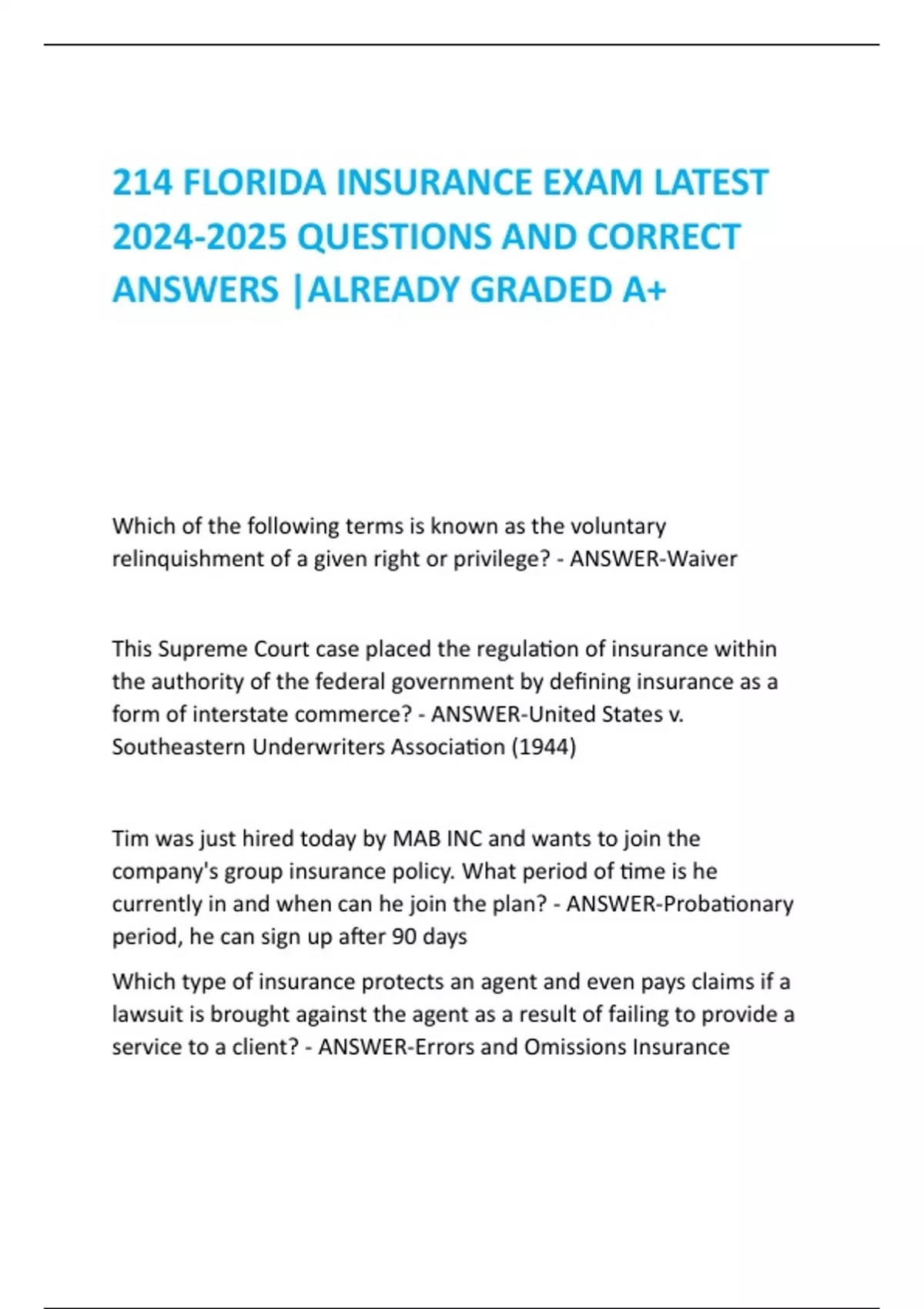 214 FLORIDA INSURANCE EXAM LATEST 2024-2025 QUESTIONS AND CORRECT ANSWERS |ALREADY GRADED A+

Which of the following terms is known as the voluntary relinquishment of a given right or privilege? - ANSWER-Waiver

This Supreme Court case placed the regulation of insurance within the authority of the federal government by defining insurance as a form of interstate commerce? - ANSWER-United States v. Southeastern Underwriters Association (1944)

Tim was just hired today by MAB INC and wants to join the company's group insurance policy. What period of time is he currently in and when can he join the plan? - ANSWER-Probationary period, he can sign up after 90 days

Which type of insurance protects an agent and even pays claims if a lawsuit is brought against the agent as a result of failing to provide a service to a client? - ANSWER-Errors and Omissions Insurance